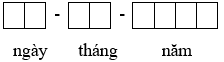 - -

ngày tháng năm